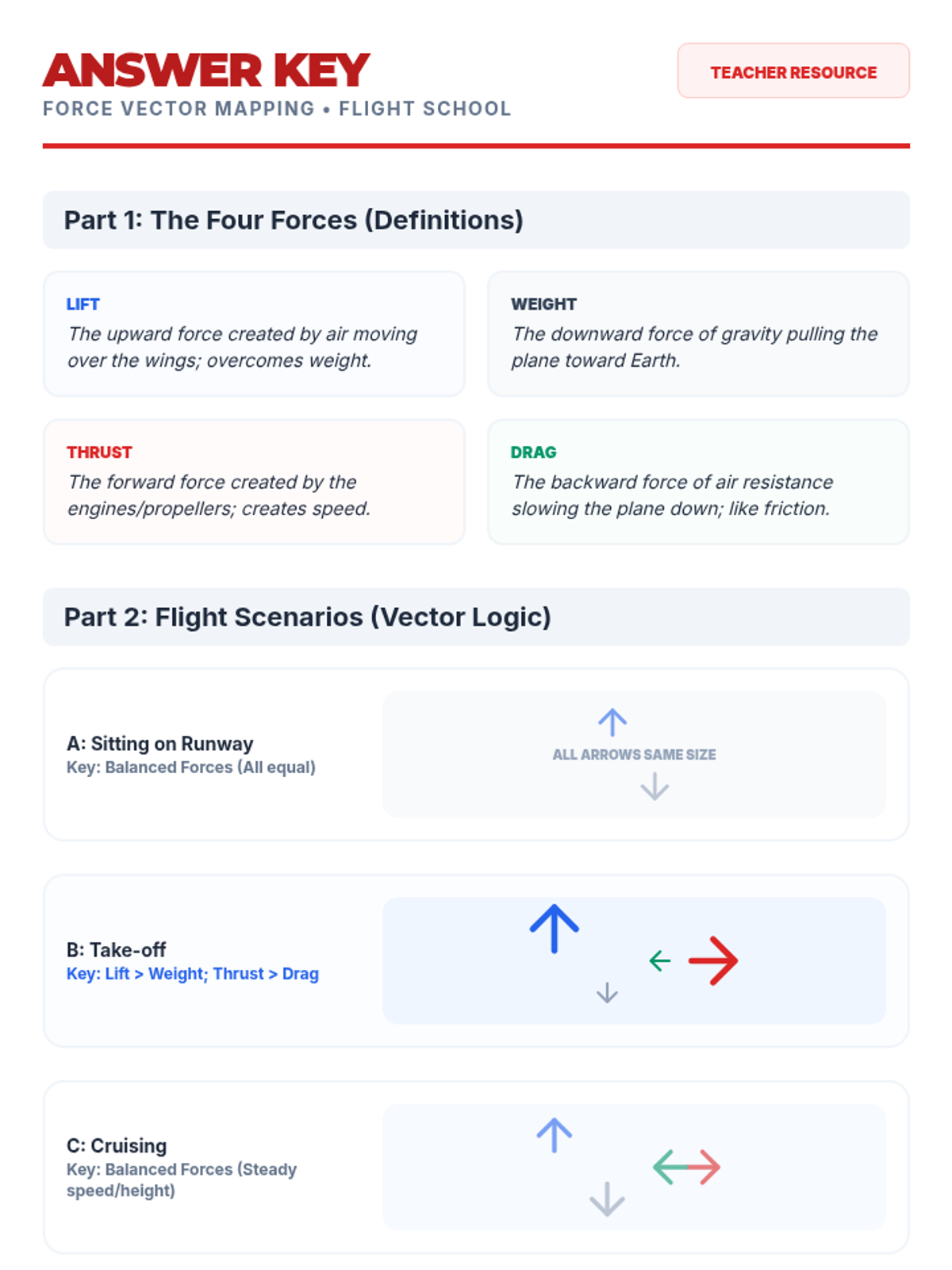 ANSWER KEY
FORCE VECTOR MAPPING • FLIGHT SCHOOL

TEACHER RESOURCE

Part 1: The Four Forces (Definitions)

LIFT
The upward force created by air moving over the wings; overcomes weight.

WEIGHT
The downward force of gravity pulling the plane toward Earth.

THRUST
The forward force created by the engines/propellers; creates speed.

DRAG
The backward force of air resistance slowing the plane down; like friction.

Part 2: Flight Scenarios (Vector Logic)

A: Sitting on Runway
Key: Balanced Forces (All equal)

ALL ARROWS SAME SIZE

B: Take-off
Key: Lift > Weight; Thrust > Drag

C: Cruising
Key: Balanced Forces (Steady speed/height)